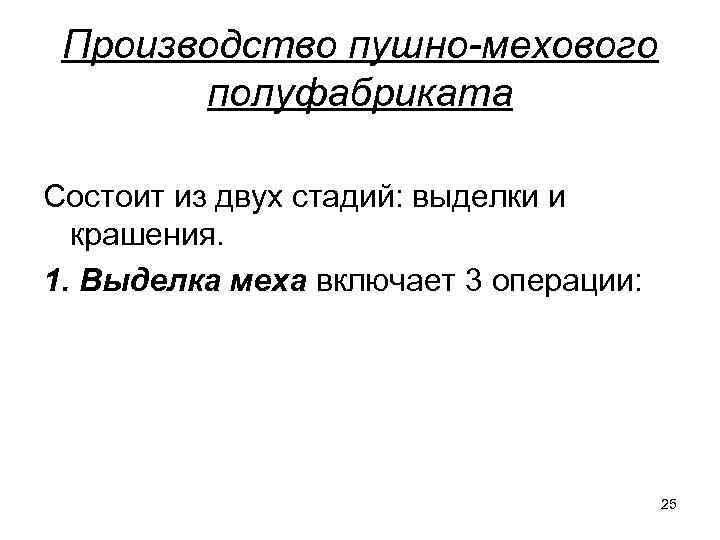 Производство пушно-мехового полуфабриката

Состоит из двух стадий: выделки и крашения.

1. Выделка меха включает 3 операции:

25